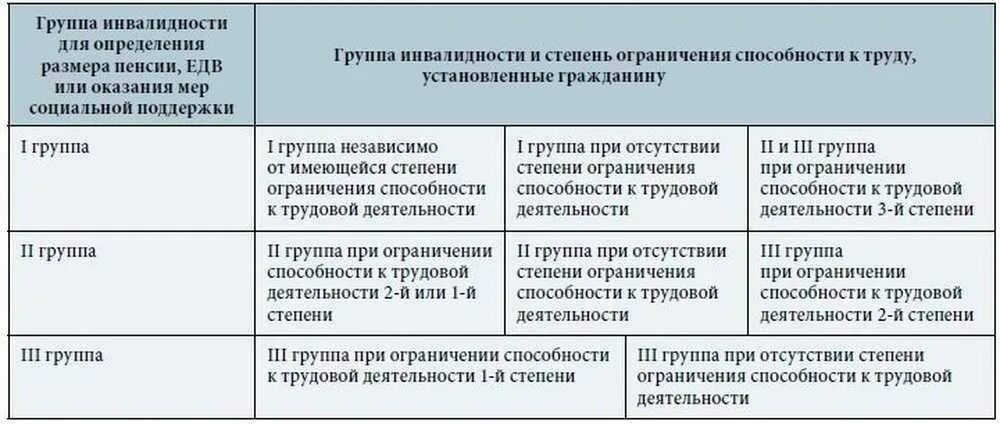 | Группа инвалидности для определения размера пенсии, ЕДВ или оказания мер социальной поддержки | Группа инвалидности и степень ограничения способности к труду, установленные гражданину | | |
|---|---|---|---|
| I группа | I группа независимо от имеющейся степени ограничения способности к трудовой деятельности | I группа при отсутствии степени ограничения способности к трудовой деятельности | II и III группа при ограничении способности к трудовой деятельности 3-й степени |
| II группа | II группа при ограничении способности к трудовой деятельности 2-й или 1-й степени | II группа при отсутствии степени ограничения способности к трудовой деятельности | III группа при ограничении способности к трудовой деятельности 2-й степени |
| III группа | III группа при ограничении способности к трудовой деятельности 1-й степени | III группа при отсутствии степени ограничения способности к трудовой деятельности | |